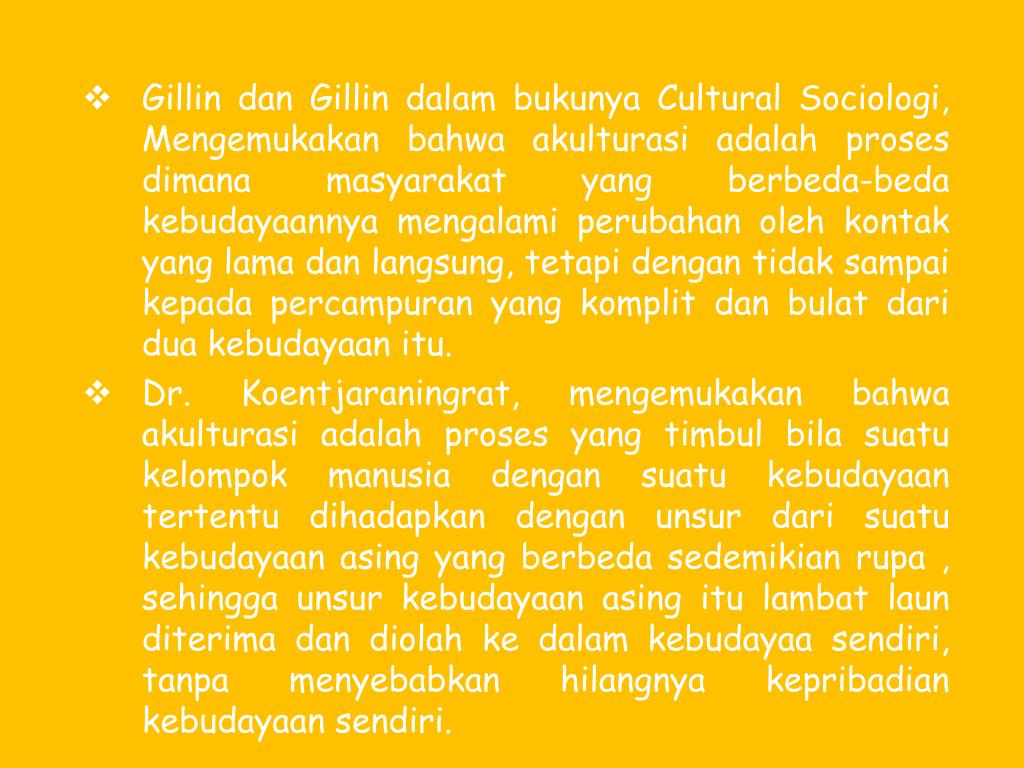 ❖ Gillin dan Gillin dalam bukunya Cultural Sociologi, Mengemukakan bahwa akulturasi adalah proses dimana masyarakat yang berbeda-beda kebudayaannya mengalami perubahan oleh kontak yang lama dan langsung, tetapi dengan tidak sampai kepada percampuran yang komplit dan bulat dari dua kebudayaan itu.

❖ Dr. Koentjaraningrat, mengemukakan bahwa akulturasi adalah proses yang timbul bila suatu kelompok manusia dengan suatu kebudayaan tertentu dihadapkan dengan unsur dari suatu kebudayaan asing yang berbeda sedemikian rupa , sehingga unsur kebudayaan asing itu lambat laun diterima dan diolah ke dalam kebudayaa sendiri, tanpa menyebabkan hilangnya kepribadian kebudayaan sendiri.